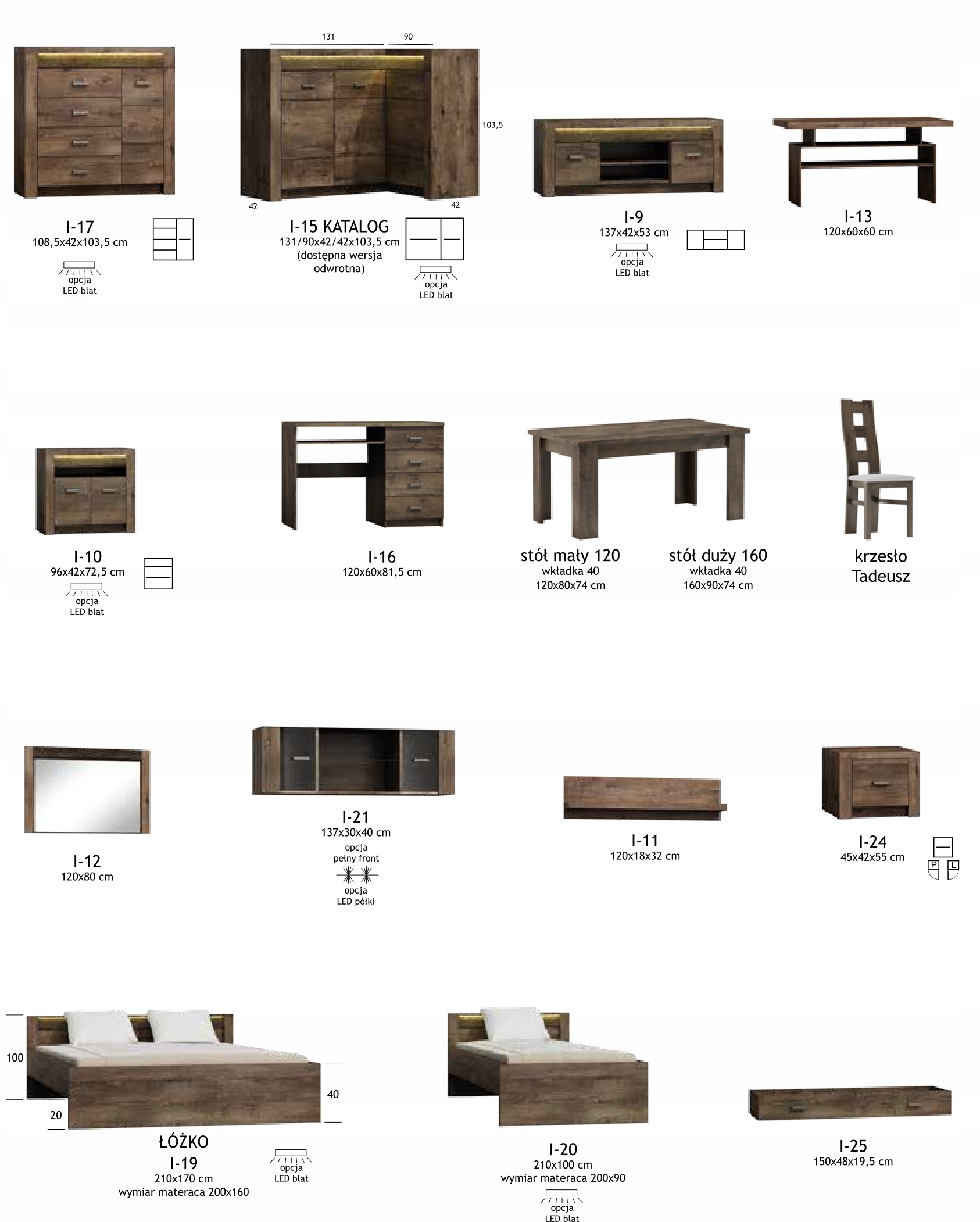 I-17
108,5x42x103,5 cm
opcja
LED blat

131 90
103,5
42 42
I-15 KATALOG
131/90x42/42x103,5 cm
(dostępna wersja odwrotna)
opcja
LED blat

I-9
137x42x53 cm
opcja
LED blat

I-13
120x60x60 cm

I-10
96x42x72,5 cm
opcja
LED blat

I-16
120x60x81,5 cm

stół mały 120
wkładka 40
120x80x74 cm

stół duży 160
wkładka 40
160x90x74 cm

krzesło
Tadeusz

I-12
120x80 cm

I-21
137x30x40 cm
opcja
pełny front
opcja
LED półki

I-11
120x18x32 cm

I-24
45x42x55 cm
P L

100
20
40
ŁÓŻKO
I-19
210x170 cm
wymiar materaca 200x160
opcja
LED blat

I-20
210x100 cm
wymiar materaca 200x90
opcja
LED blat

I-25
150x48x19,5 cm